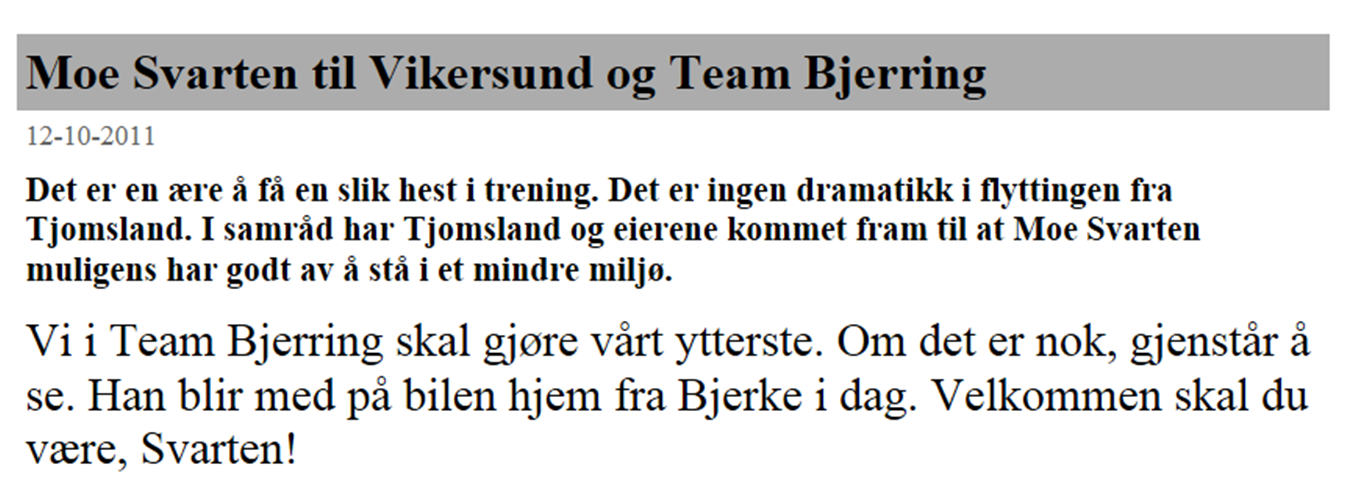 Moe Svarten til Vikersund og Team Bjerring

12-10-2011

Det er en ære å få en slik hest i trening. Det er ingen dramatikk i flyttingen fra Tjomsland. I samråd har Tjomsland og eierene kommet fram til at Moe Svarten muligens har godt av å stå i et mindre miljø.

Vi i Team Bjerring skal gjøre vårt ytterste. Om det er nok, gjenstår å se. Han blir med på bilen hjem fra Bjerke i dag. Velkommen skal du være, Svarten!